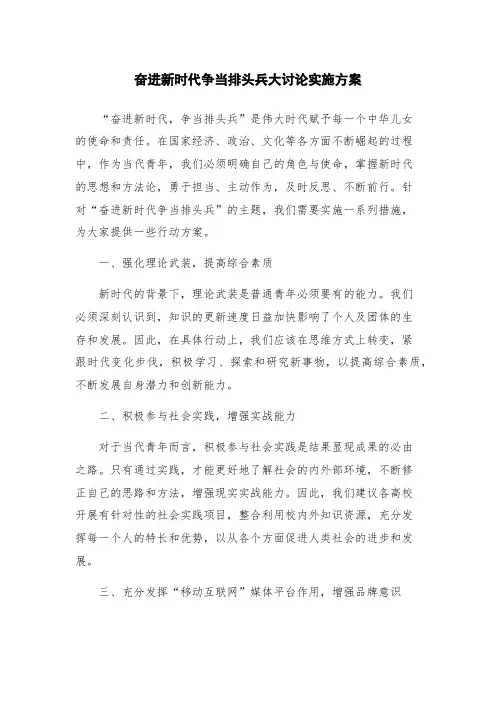 奋进新时代争当排头兵大讨论实施方案

“奋进新时代，争当排头兵”是伟大时代赋予每一个中华儿女的使命和责任。在国家经济、政治、文化等各方面不断崛起的过程中，作为当代青年，我们必须明确自己的角色与使命，掌握新时代的思想和方法论，勇于担当、主动作为，及时反思、不断前行。针对“奋进新时代争当排头兵”的主题，我们需要实施一系列措施，为大家提供一些行动方案。

一、强化理论武装，提高综合素质

新时代的背景下，理论武装是普通青年必须要有的能力。我们必须深刻认识到，知识的更新速度日益加快影响了个人及团体的生存和发展。因此，在具体行动上，我们应该在思维方式上转变，紧跟时代变化步伐，积极学习、探索和研究新事物，以提高综合素质，不断发展自身潜力和创新能力。

二、积极参与社会实践，增强实战能力

对于当代青年而言，积极参与社会实践是结果显现成果的必由之路。只有通过实践，才能更好地了解社会的内外部环境，不断修正自己的思路和方法，增强现实实战能力。因此，我们建议各高校开展有针对性的社会实践项目，整合利用校内外知识资源，充分发挥每一个人的特长和优势，以从各个方面促进人类社会的进步和发展。

三、充分发挥“移动互联网”媒体平台作用，增强品牌意识